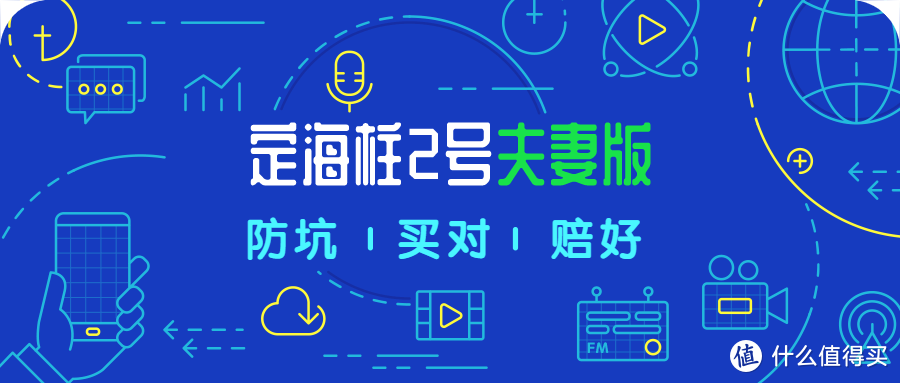 定海柱2号夫妻版

防坑 | 买对 | 赔好

FM

值 什么值得买